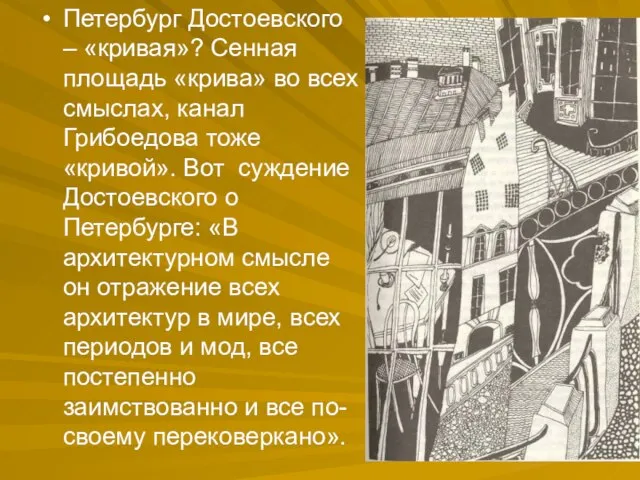 • Петербург Достоевского – «кривая»? Сенная площадь «крива» во всех смыслах, канал Грибоедова тоже «кривой». Вот суждение Достоевского о Петербурге: «В архитектурном смысле он отражение всех архитектур в мире, всех периодов и мод, все постепенно заимствованно и все по-своему перековеркано».